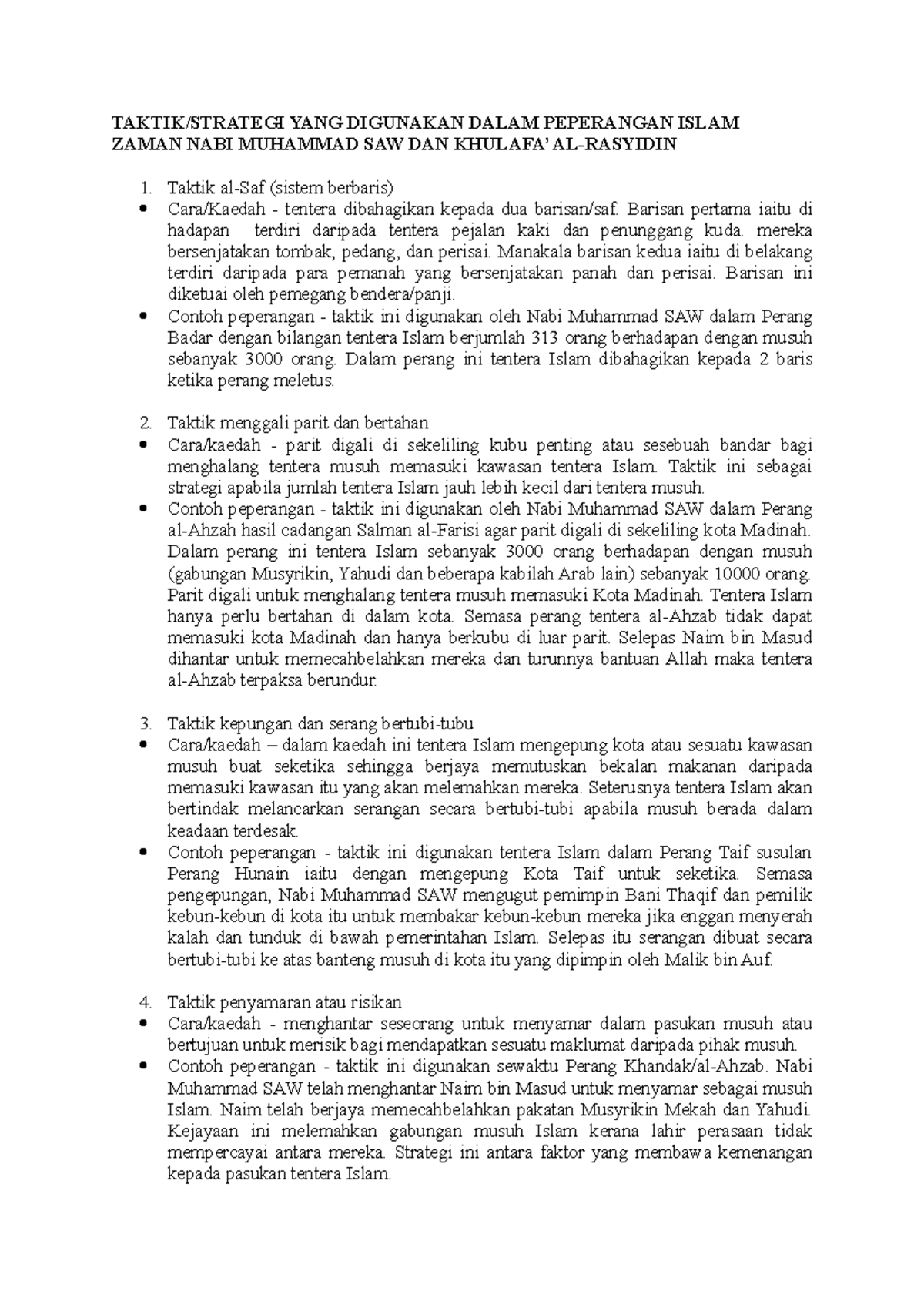 TAKTIK/STRATEGI YANG DIGUNAKAN DALAM PEPERANGAN ISLAM ZAMAN NABI MUHAMMAD SAW DAN KHULAFA' AL-RASYIDIN

1. Taktik al-Saf (sistem berbaris)
• Cara/Kaedah - tentera dibahagikan kepada dua barisan/saf. Barisan pertama iaitu di hadapan terdiri daripada tentera pejalan kaki dan penunggang kuda. mereka bersenjatakan tombak, pedang, dan perisai. Manakala barisan kedua iaitu di belakang terdiri daripada para pemanah yang bersenjatakan panah dan perisai. Barisan ini diketuai oleh pemegang bendera/panji.
• Contoh peperangan - taktik ini digunakan oleh Nabi Muhammad SAW dalam Perang Badar dengan bilangan tentera Islam berjumlah 313 orang berhadapan dengan musuh sebanyak 3000 orang. Dalam perang ini tentera Islam dibahagikan kepada 2 baris ketika perang meletus.

2. Taktik menggali parit dan bertahan
• Cara/kaedah - parit digali di sekeliling kubu penting atau sesebuah bandar bagi menghalang tentera musuh memasuki kawasan tentera Islam. Taktik ini sebagai strategi apabila jumlah tentera Islam jauh lebih kecil dari tentera musuh.
• Contoh peperangan - taktik ini digunakan oleh Nabi Muhammad SAW dalam Perang al-Ahzah hasil cadangan Salman al-Farisi agar parit digali di sekeliling kota Madinah. Dalam perang ini tentera Islam sebanyak 3000 orang berhadapan dengan musuh (gabungan Musyrikin, Yahudi dan beberapa kabilah Arab lain) sebanyak 10000 orang. Parit digali untuk menghalang tentera musuh memasuki Kota Madinah. Tentera Islam hanya perlu bertahan di dalam kota. Semasa perang tentera al-Ahzab tidak dapat memasuki kota Madinah dan hanya berkubu di luar parit. Selepas Naim bin Masud dihantar untuk memecahbelahkan mereka dan turunnya bantuan Allah maka tentera al-Ahzab terpaksa berundur.

3. Taktik kepungan dan serang bertubi-tubu
• Cara/kaedah – dalam kaedah ini tentera Islam mengepung kota atau sesuatu kawasan musuh buat seketika sehingga berjaya memutuskan bekalan makanan daripada memasuki kawasan itu yang akan melemahkan mereka. Seterusnya tentera Islam akan bertindak melancarkan serangan secara bertubi-tubi apabila musuh berada dalam keadaan terdesak.
• Contoh peperangan - taktik ini digunakan tentera Islam dalam Perang Taif susulan Perang Hunain iaitu dengan mengepung Kota Taif untuk seketika. Semasa pengepungan, Nabi Muhammad SAW mengugut pemimpin Bani Thaqif dan pemilik kebun-kebun di kota itu untuk membakar kebun-kebun mereka jika enggan menyerah kalah dan tunduk di bawah pemerintahan Islam. Selepas itu serangan dibuat secara bertubi-tubi ke atas banteng musuh di kota itu yang dipimpin oleh Malik bin Auf.

4. Taktik penyamaran atau risikan
• Cara/kaedah - menghantar seseorang untuk menyamar dalam pasukan musuh atau bertujuan untuk merisik bagi mendapatkan sesuatu maklumat daripada pihak musuh.
• Contoh peperangan - taktik ini digunakan sewaktu Perang Khandak/al-Ahzab. Nabi Muhammad SAW telah menghantar Naim bin Masud untuk menyamar sebagai musuh Islam. Naim telah berjaya memecahbelahkan pakatan Musyrikin Mekah dan Yahudi. Kejayaan ini melemahkan gabungan musuh Islam kerana lahir perasaan tidak mempercayai antara mereka. Strategi ini antara faktor yang membawa kemenangan kepada pasukan tentera Islam.